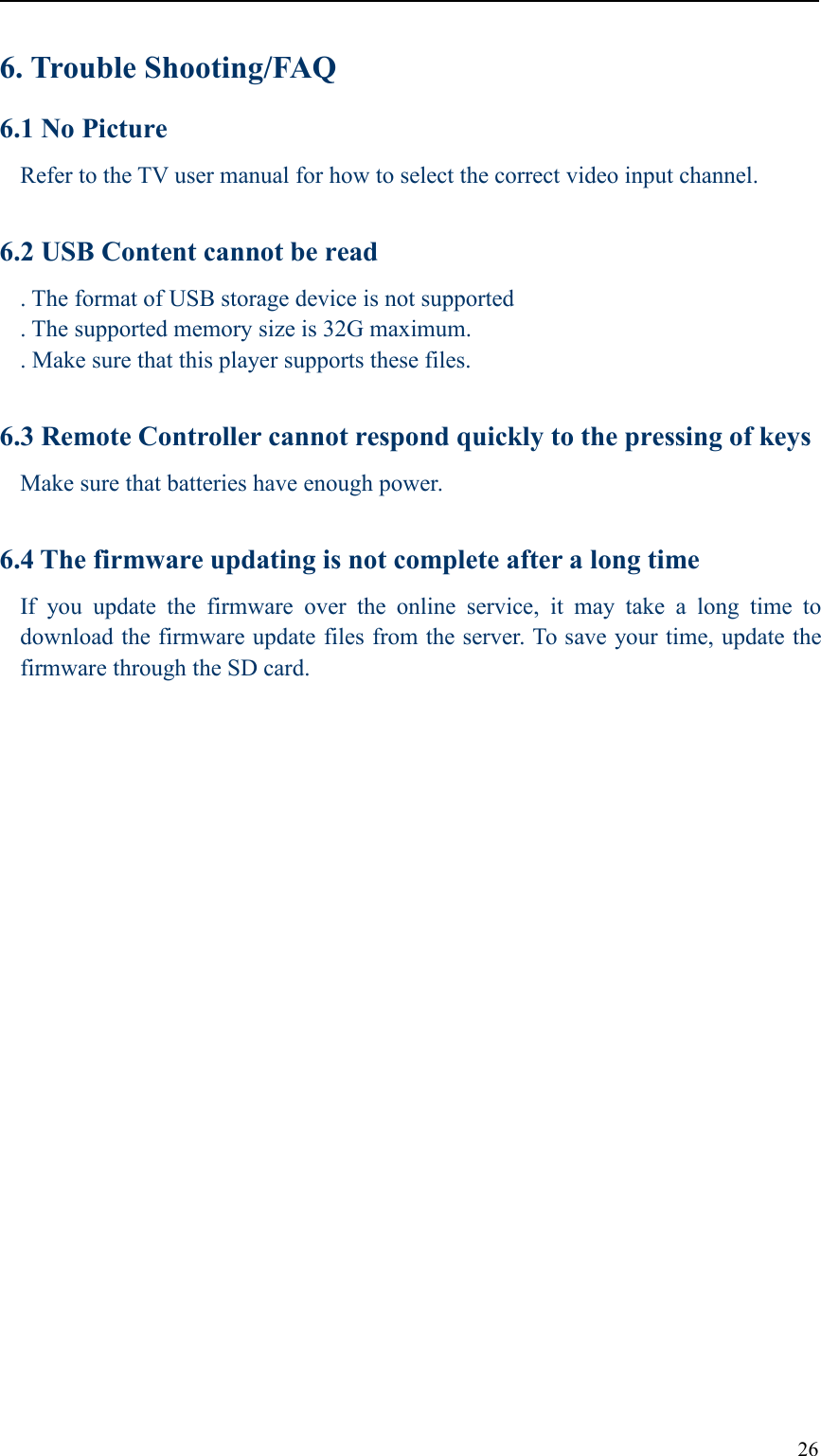 6. Trouble Shooting/FAQ

6.1 No Picture

Refer to the TV user manual for how to select the correct video input channel.

6.2 USB Content cannot be read

. The format of USB storage device is not supported
. The supported memory size is 32G maximum.
. Make sure that this player supports these files.

6.3 Remote Controller cannot respond quickly to the pressing of keys

Make sure that batteries have enough power.

6.4 The firmware updating is not complete after a long time

If you update the firmware over the online service, it may take a long time to download the firmware update files from the server. To save your time, update the firmware through the SD card.

26